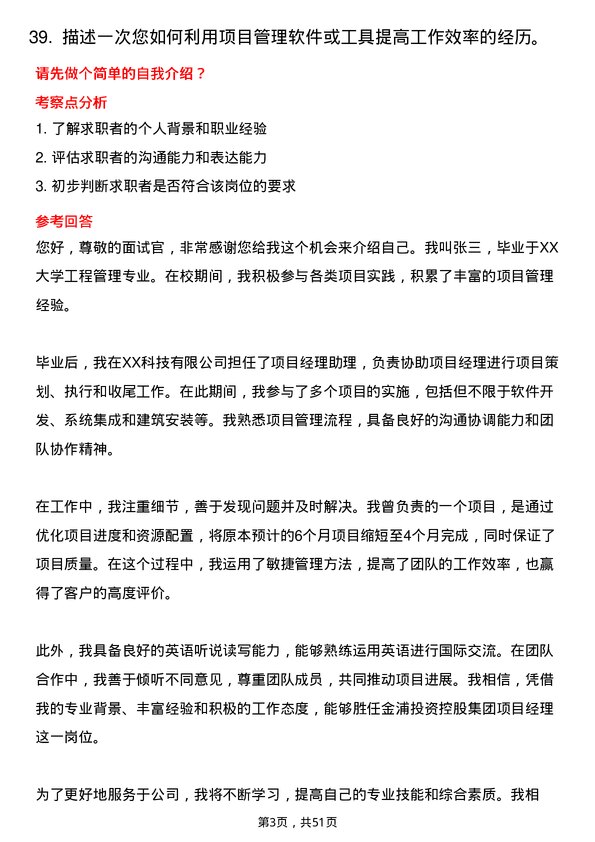 39. 描述一次您如何利用项目管理软件或工具提高工作效率的经历。

请先做个简单的自我介绍？

考察点分析

1. 了解求职者的个人背景和职业经验
2. 评估求职者的沟通能力和表达能力
3. 初步判断求职者是否符合该岗位的要求

参考回答

您好，尊敬的面试官，非常感谢您给我这个机会来介绍自己。我叫张三，毕业于XX大学工程管理专业。在校期间，我积极参与各类项目实践，积累了丰富的项目管理经验。

毕业后，我在XX科技有限公司担任了项目经理助理，负责协助项目经理进行项目策划、执行和收尾工作。在此期间，我参与了多个项目的实施，包括但不限于软件开发、系统集成和建筑安装等。我熟悉项目管理流程，具备良好的沟通协调能力和团队协作精神。

在工作中，我注重细节，善于发现问题并及时解决。我曾负责的一个项目，是通过优化项目进度和资源配置，将原本预计的6个月项目缩短至4个月完成，同时保证了项目质量。在这个过程中，我运用了敏捷管理方法，提高了团队的工作效率，也赢得了客户的高度评价。

此外，我具备良好的英语听说读写能力，能够熟练运用英语进行国际交流。在团队合作中，我善于倾听不同意见，尊重团队成员，共同推动项目进展。我相信，凭借我的专业背景、丰富经验和积极的工作态度，能够胜任金浦投资控股集团项目经理这一岗位。

为了更好地服务于公司，我将不断学习，提高自己的专业技能和综合素质。我相

第3页，共51页